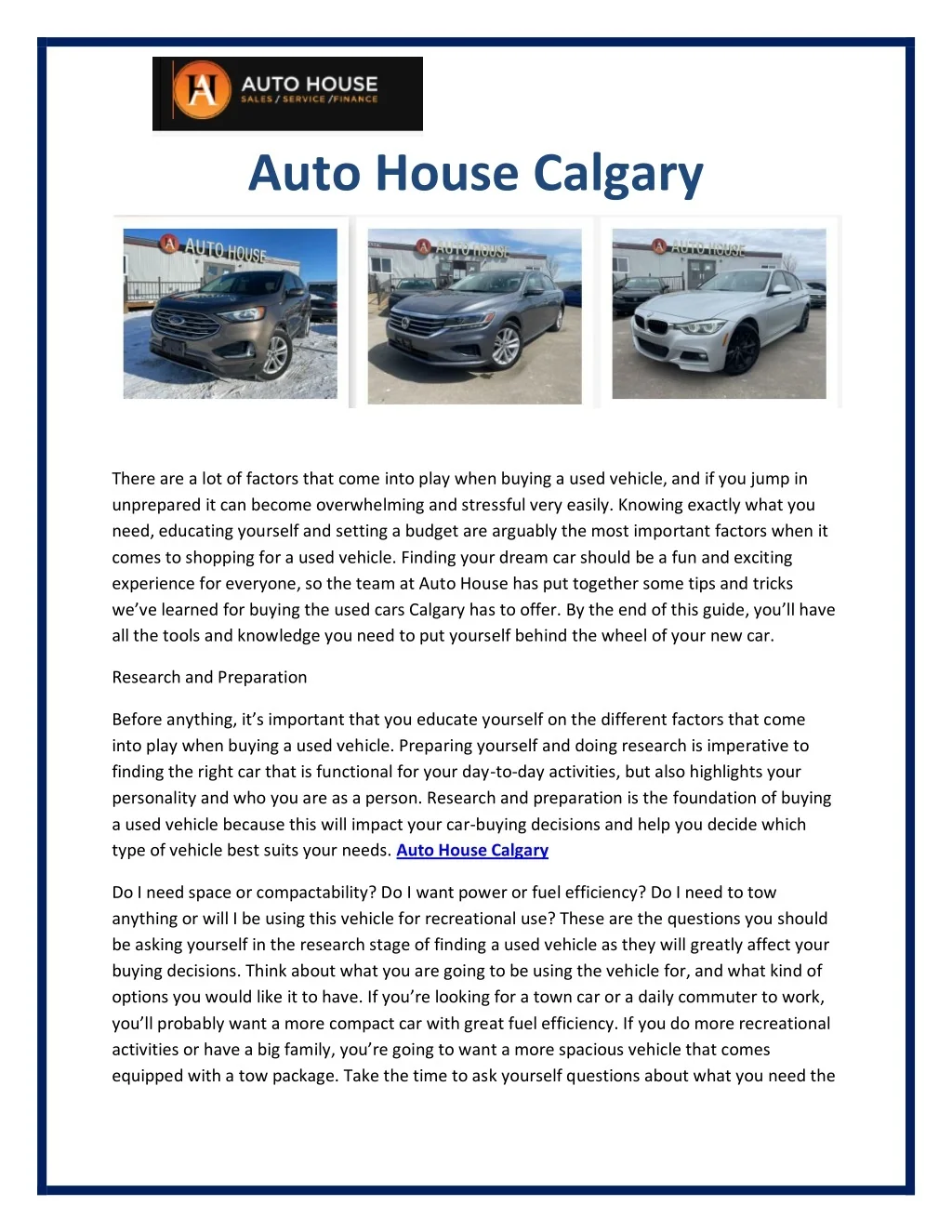 AUTO HOUSE
SALES / SERVICE / FINANCE

Auto House Calgary

AUTO HOUSE

AUTO HOUSE

AUTO HOUSE

There are a lot of factors that come into play when buying a used vehicle, and if you jump in unprepared it can become overwhelming and stressful very easily. Knowing exactly what you need, educating yourself and setting a budget are arguably the most important factors when it comes to shopping for a used vehicle. Finding your dream car should be a fun and exciting experience for everyone, so the team at Auto House has put together some tips and tricks we've learned for buying the used cars Calgary has to offer. By the end of this guide, you'll have all the tools and knowledge you need to put yourself behind the wheel of your new car.

Research and Preparation

Before anything, it's important that you educate yourself on the different factors that come into play when buying a used vehicle. Preparing yourself and doing research is imperative to finding the right car that is functional for your day-to-day activities, but also highlights your personality and who you are as a person. Research and preparation is the foundation of buying a used vehicle because this will impact your car-buying decisions and help you decide which type of vehicle best suits your needs. Auto House Calgary

Do I need space or compactability? Do I want power or fuel efficiency? Do I need to tow anything or will I be using this vehicle for recreational use? These are the questions you should be asking yourself in the research stage of finding a used vehicle as they will greatly affect your buying decisions. Think about what you are going to be using the vehicle for, and what kind of options you would like it to have. If you're looking for a town car or a daily commuter to work, you'll probably want a more compact car with great fuel efficiency. If you do more recreational activities or have a big family, you're going to want a more spacious vehicle that comes equipped with a tow package. Take the time to ask yourself questions about what you need the